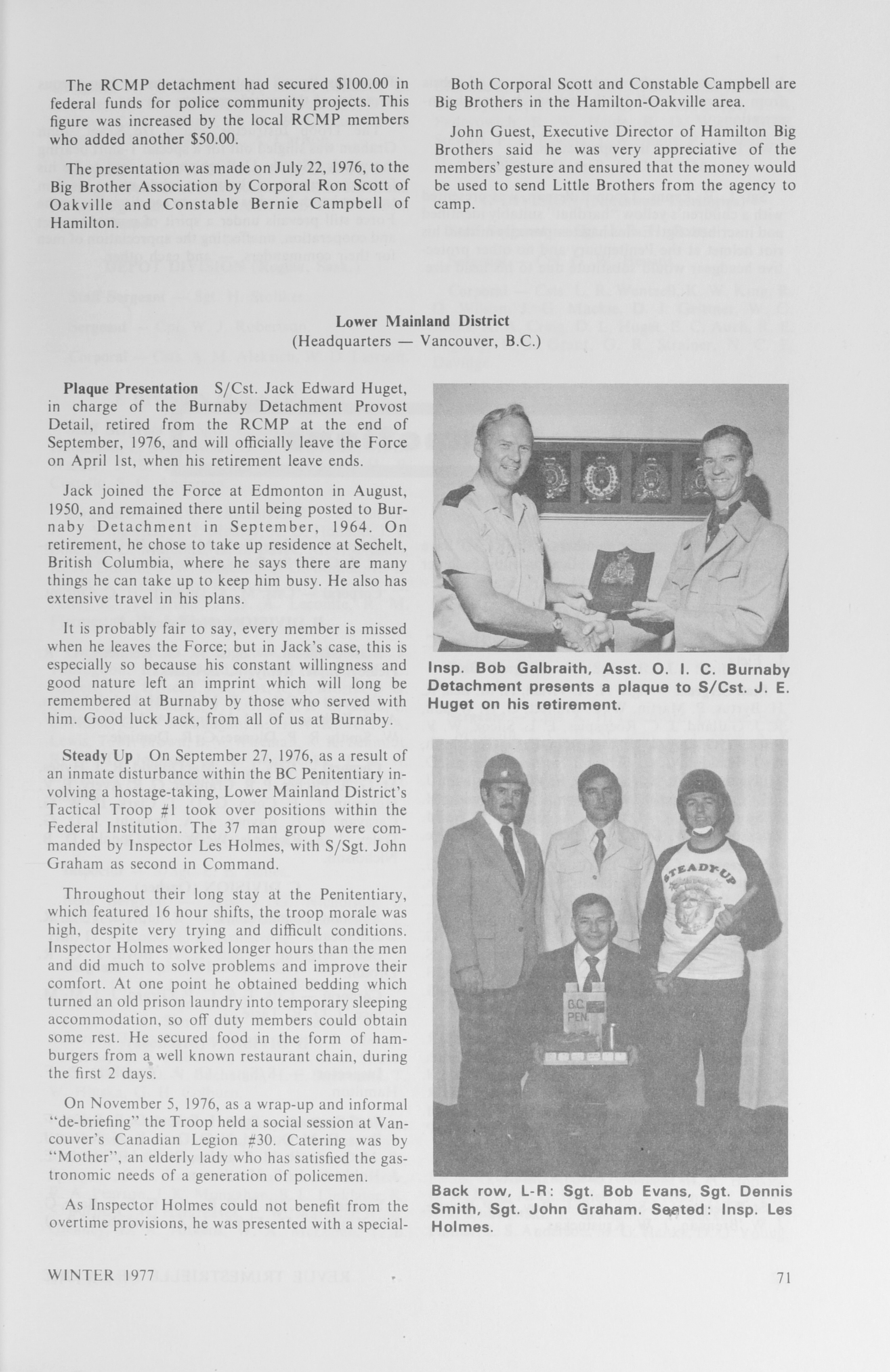 The RCMP detachment had secured \$100.00 in federal funds for police community projects. This figure was increased by the local RCMP members who added another \$50.00.

The presentation was made on July 22, 1976, to the Big Brother Association by Corporal Ron Scott of Oakville and Constable Bernie Campbell of Hamilton.

Both Corporal Scott and Constable Campbell are Big Brothers in the Hamilton-Oakville area.

John Guest, Executive Director of Hamilton Big Brothers said he was very appreciative of the members' gesture and ensured that the money would be used to send Little Brothers from the agency to camp.

Lower Mainland District
(Headquarters — Vancouver, B.C.)

Plaque Presentation S/Cst. Jack Edward Huget, in charge of the Burnaby Detachment Provost Detail, retired from the RCMP at the end of September, 1976, and will officially leave the Force on April 1st, when his retirement leave ends.

Jack joined the Force at Edmonton in August, 1950, and remained there until being posted to Burnaby Detachment in September, 1964. On retirement, he chose to take up residence at Sechelt, British Columbia, where he says there are many things he can take up to keep him busy. He also has extensive travel in his plans.

It is probably fair to say, every member is missed when he leaves the Force; but in Jack's case, this is especially so because his constant willingness and good nature left an imprint which will long be remembered at Burnaby by those who served with him. Good luck Jack, from all of us at Burnaby.

Steady Up On September 27, 1976, as a result of an inmate disturbance within the BC Penitentiary involving a hostage-taking, Lower Mainland District's Tactical Troop #1 took over positions within the Federal Institution. The 37 man group were commanded by Inspector Les Holmes, with S/Sgt. John Graham as second in Command.

Throughout their long stay at the Penitentiary, which featured 16 hour shifts, the troop morale was high, despite very trying and difficult conditions. Inspector Holmes worked longer hours than the men and did much to solve problems and improve their comfort. At one point he obtained bedding which turned an old prison laundry into temporary sleeping accommodation, so off duty members could obtain some rest. He secured food in the form of hamburgers from a well known restaurant chain, during the first 2 days.

On November 5, 1976, as a wrap-up and informal "de-briefing" the Troop held a social session at Vancouver's Canadian Legion #30. Catering was by "Mother", an elderly lady who has satisfied the gastronomic needs of a generation of policemen.

As Inspector Holmes could not benefit from the overtime provisions, he was presented with a special-

Insp. Bob Galbraith, Asst. O. I. C. Burnaby Detachment presents a plaque to S/Cst. J. E. Huget on his retirement.

STEADY-UP

B.C. PEN.

Back row, L-R: Sgt. Bob Evans, Sgt. Dennis Smith, Sgt. John Graham. Seated: Insp. Les Holmes.

WINTER 1977

71